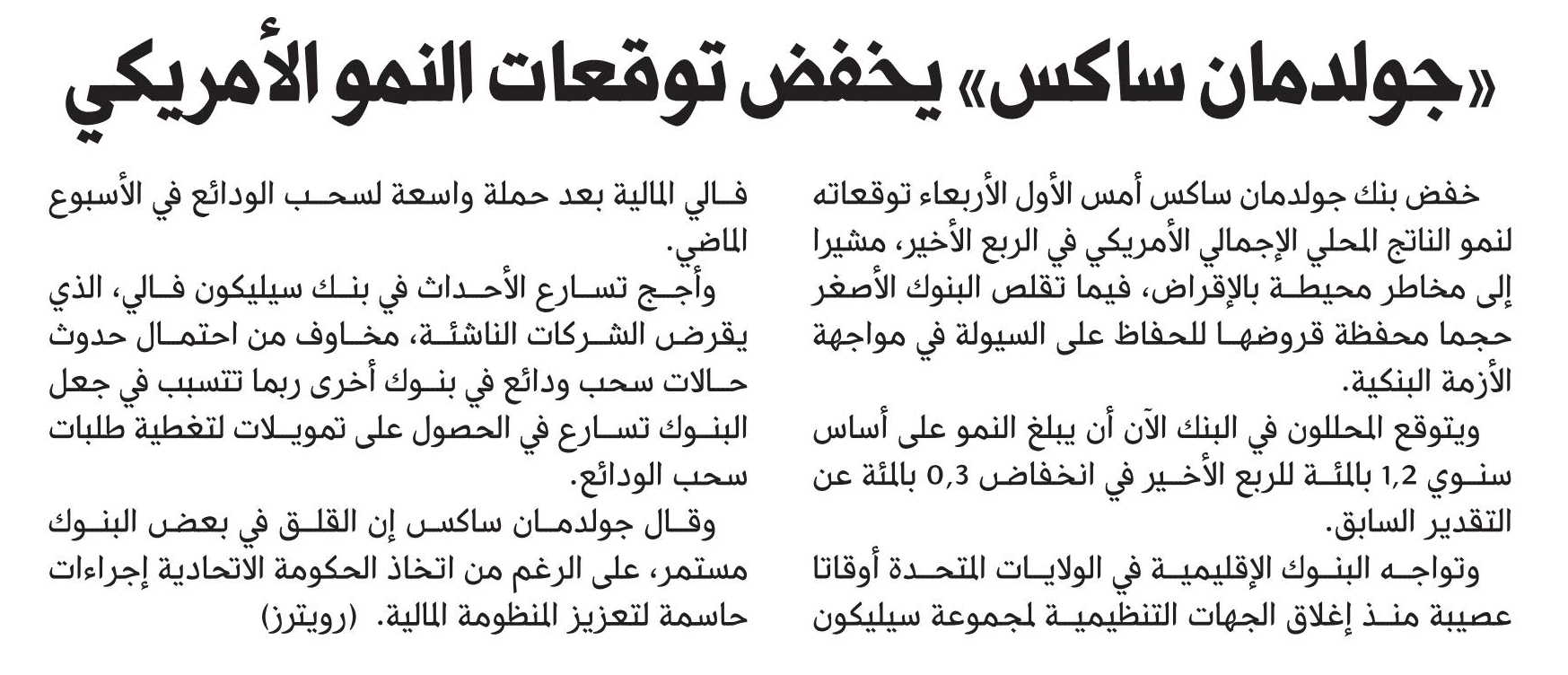 «جولدمان ساكس» يخفض توقعات النمو الأمريكي

خفض بنك جولدمان ساكس أمس الأول الأربعاء توقعاته لنمو الناتج المحلي الإجمالي الأمريكي في الربع الأخير، مشيرا إلى مخاطر محيطة بالإقراض، فيما تقلص البنوك الأصغر حجما محفظة قروضها للحفاظ على السيولة في مواجهة الأزمة البنكية.

ويتوقع المحللون في البنك الآن أن يبلغ النمو على أساس سنوي 1,2 بالمئة للربع الأخير في انخفاض 0,3 بالمئة عن التقدير السابق.

وتواجه البنوك الإقليمية في الولايات المتحدة أوقاتا عصيبة منذ إغلاق الجهات التنظيمية لمجموعة سيليكون فالي المالية بعد حملة واسعة لسحب الودائع في الأسبوع الماضي.

وأجج تسارع الأحداث في بنك سيليكون فالي، الذي يقرض الشركات الناشئة، مخاوف من احتمال حدوث حالات سحب ودائع في بنوك أخرى ربما تتسبب في جعل البنوك تسارع في الحصول على تمويلات لتغطية طلبات سحب الودائع.

وقال جولدمان ساكس إن القلق في بعض البنوك مستمر، على الرغم من اتخاذ الحكومة الاتحادية إجراءات حاسمة لتعزيز المنظومة المالية. (رويترز)